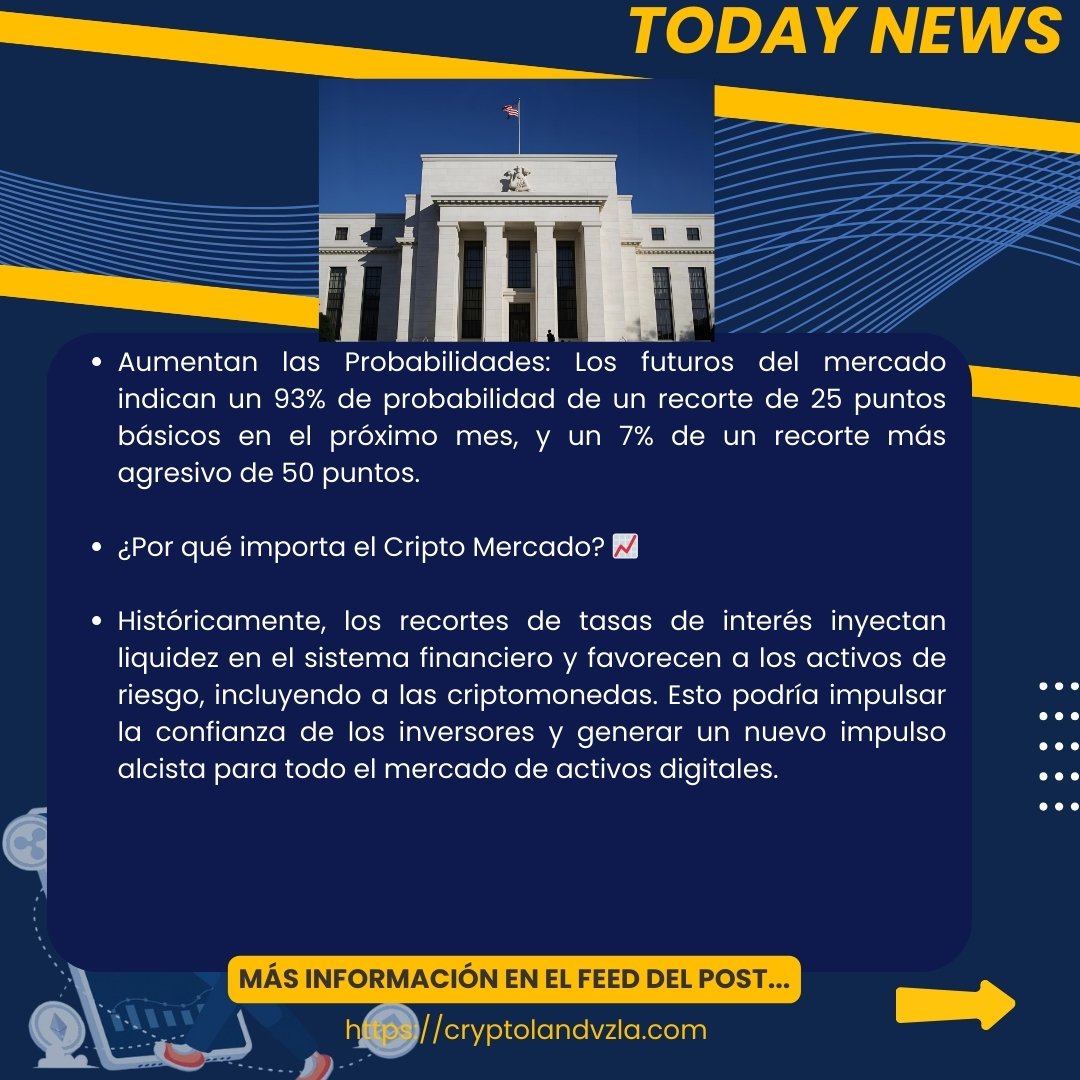 TODAY NEWS

• Aumentan las Probabilidades: Los futuros del mercado indican un 93% de probabilidad de un recorte de 25 puntos básicos en el próximo mes, y un 7% de un recorte más agresivo de 50 puntos.

• ¿Por qué importa el Cripto Mercado? 📈

• Históricamente, los recortes de tasas de interés inyectan liquidez en el sistema financiero y favorecen a los activos de riesgo, incluyendo a las criptomonedas. Esto podría impulsar la confianza de los inversores y generar un nuevo impulso alcista para todo el mercado de activos digitales.

MÁS INFORMACIÓN EN EL FEED DEL POST...

https://cryptolandvzla.com